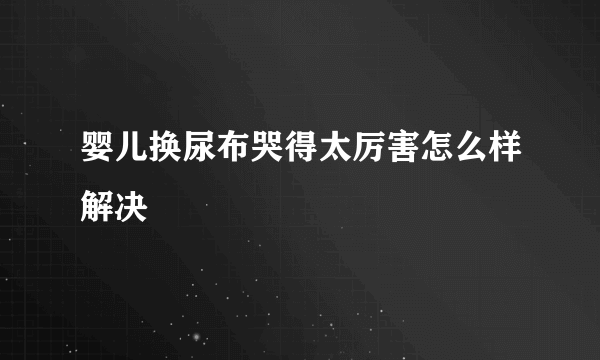 婴儿换尿布哭得太厉害怎么样解决